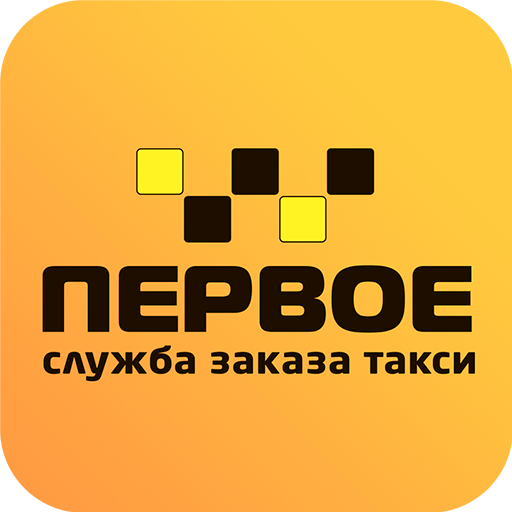 ПЕРВОЕ
служба заказа такси